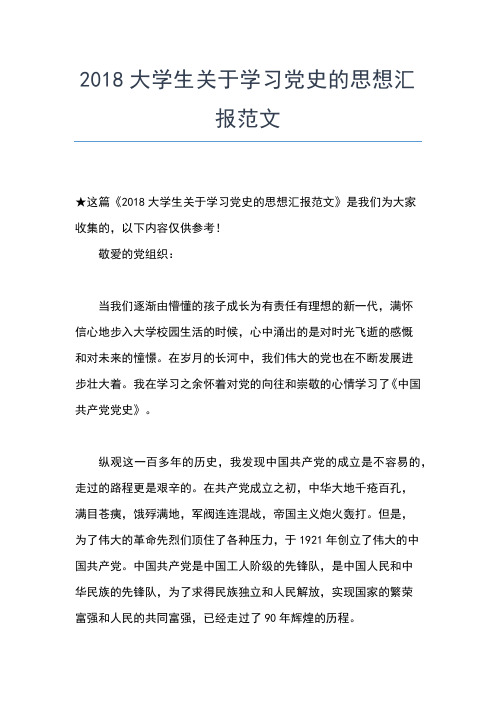 2018 大学生关于学习党史的思想汇报范文

★这篇《2018 大学生关于学习党史的思想汇报范文》是我们为大家收集的，以下内容仅供参考！

敬爱的党组织：

当我们逐渐由懵懂的孩子成长为有责任有理想的新一代，满怀信心地步入大学校园生活的时候，心中涌出的是对时光飞逝的感慨和对未来的憧憬。在岁月的长河中，我们伟大的党也在不断发展进步壮大着。我在学习之余怀着对党的向往和崇敬的心情学习了《中国共产党党史》。

纵观这一百多年的历史，我发现中国共产党的成立是不容易的，走过的路程更是艰辛的。在共产党成立之初，中华大地千疮百孔，满目苍痍，饿殍满地，军阀连连混战，帝国主义炮火轰打。但是，为了伟大的革命先烈们顶住了各种压力，于 1921 年创立了伟大的中国共产党。中国共产党是中国工人阶级的先锋队，是中国人民和中华民族的先锋队，为了求得民族独立和人民解放，实现国家的繁荣富强和人民的共同富强，已经走过了 90 年辉煌的历程。